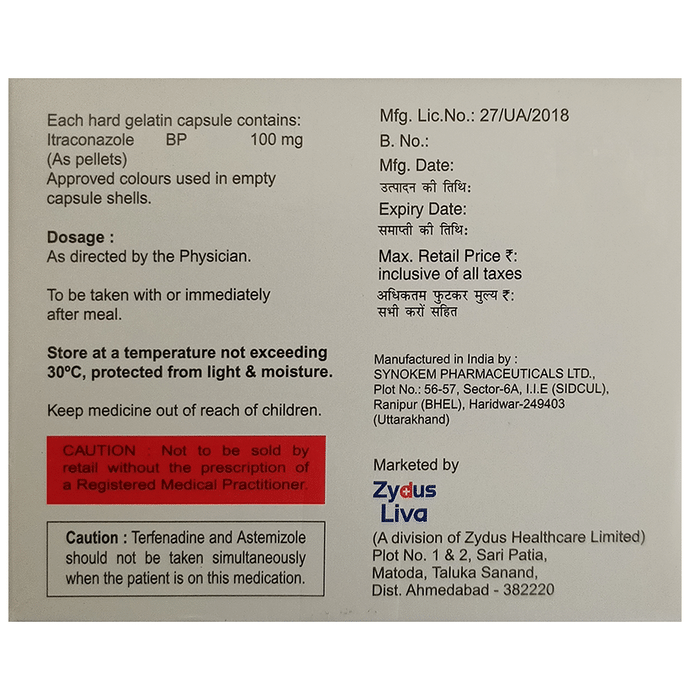 Each hard gelatin capsule contains:
Itraconazole BP 100 mg
(As pellets)
Approved colours used in empty capsule shells.

Dosage :
As directed by the Physician.

To be taken with or immediately after meal.

Store at a temperature not exceeding 30°C, protected from light & moisture.

Keep medicine out of reach of children.

CAUTION : Not to be sold by retail without the prescription of a Registered Medical Practitioner.

Caution : Terfenadine and Astemizole should not be taken simultaneously when the patient is on this medication.

Mfg. Lic.No.: 27/UA/2018
B. No.:
Mfg. Date:
उत्पादन की तिथि:
Expiry Date:
समाप्ती की तिथि:
Max. Retail Price ₹:
inclusive of all taxes
अधिकतम फुटकर मुल्य ₹:
सभी करों सहित

Manufactured in India by :
SYNOKEM PHARMACEUTICALS LTD.,
Plot No.: 56-57, Sector-6A, I.I.E (SIDCUL),
Ranipur (BHEL), Haridwar-249403
(Uttarakhand)

Marketed by
Zydus
Liva
(A division of Zydus Healthcare Limited)
Plot No. 1 & 2, Sari Patia,
Matoda, Taluka Sanand,
Dist. Ahmedabad - 382220